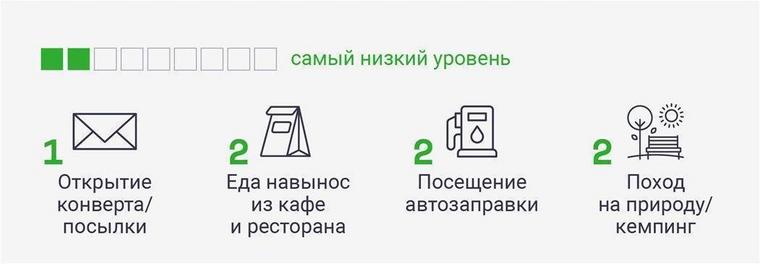 самый низкий уровень

1
Открытие конверта/ посылки

2
Еда навынос из кафе и ресторана

2
Посещение автозаправки

2
Поход на природу/ кемпинг